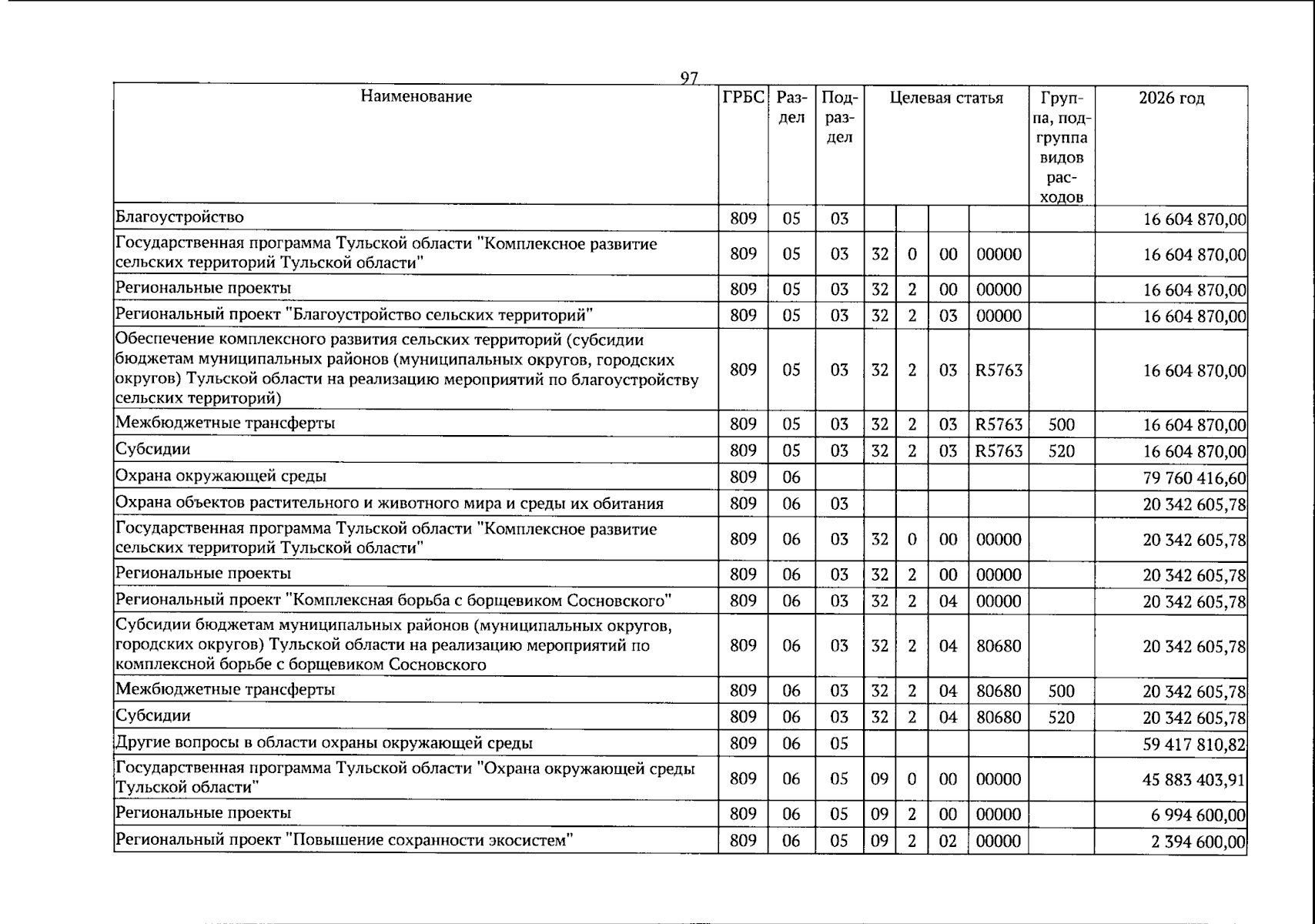 97

| Наименование | ГРБС | Раздел | Подраздел | Целевая статья |  |  |  | Группа, подгруппа видов расходов | 2026 год |
|---|---|---|---|---|---|---|---|---|---|
| Благоустройство | 809 | 05 | 03 |  |  |  |  |  | 16 604 870,00 |
| Государственная программа Тульской области "Комплексное развитие сельских территорий Тульской области" | 809 | 05 | 03 | 32 | 0 | 00 | 00000 |  | 16 604 870,00 |
| Региональные проекты | 809 | 05 | 03 | 32 | 2 | 00 | 00000 |  | 16 604 870,00 |
| Региональный проект "Благоустройство сельских территорий" | 809 | 05 | 03 | 32 | 2 | 03 | 00000 |  | 16 604 870,00 |
| Обеспечение комплексного развития сельских территорий (субсидии бюджетам муниципальных районов (муниципальных округов, городских округов) Тульской области на реализацию мероприятий по благоустройству сельских территорий) | 809 | 05 | 03 | 32 | 2 | 03 | R5763 |  | 16 604 870,00 |
| Межбюджетные трансферты | 809 | 05 | 03 | 32 | 2 | 03 | R5763 | 500 | 16 604 870,00 |
| Субсидии | 809 | 05 | 03 | 32 | 2 | 03 | R5763 | 520 | 16 604 870,00 |
| Охрана окружающей среды | 809 | 06 |  |  |  |  |  |  | 79 760 416,60 |
| Охрана объектов растительного и животного мира и среды их обитания | 809 | 06 | 03 |  |  |  |  |  | 20 342 605,78 |
| Государственная программа Тульской области "Комплексное развитие сельских территорий Тульской области" | 809 | 06 | 03 | 32 | 0 | 00 | 00000 |  | 20 342 605,78 |
| Региональные проекты | 809 | 06 | 03 | 32 | 2 | 00 | 00000 |  | 20 342 605,78 |
| Региональный проект "Комплексная борьба с борщевиком Сосновского" | 809 | 06 | 03 | 32 | 2 | 04 | 00000 |  | 20 342 605,78 |
| Субсидии бюджетам муниципальных районов (муниципальных округов, городских округов) Тульской области на реализацию мероприятий по комплексной борьбе с борщевиком Сосновского | 809 | 06 | 03 | 32 | 2 | 04 | 80680 |  | 20 342 605,78 |
| Межбюджетные трансферты | 809 | 06 | 03 | 32 | 2 | 04 | 80680 | 500 | 20 342 605,78 |
| Субсидии | 809 | 06 | 03 | 32 | 2 | 04 | 80680 | 520 | 20 342 605,78 |
| Другие вопросы в области охраны окружающей среды | 809 | 06 | 05 |  |  |  |  |  | 59 417 810,82 |
| Государственная программа Тульской области "Охрана окружающей среды Тульской области" | 809 | 06 | 05 | 09 | 0 | 00 | 00000 |  | 45 883 403,91 |
| Региональные проекты | 809 | 06 | 05 | 09 | 2 | 00 | 00000 |  | 6 994 600,00 |
| Региональный проект "Повышение сохранности экосистем" | 809 | 06 | 05 | 09 | 2 | 02 | 00000 |  | 2 394 600,00 |